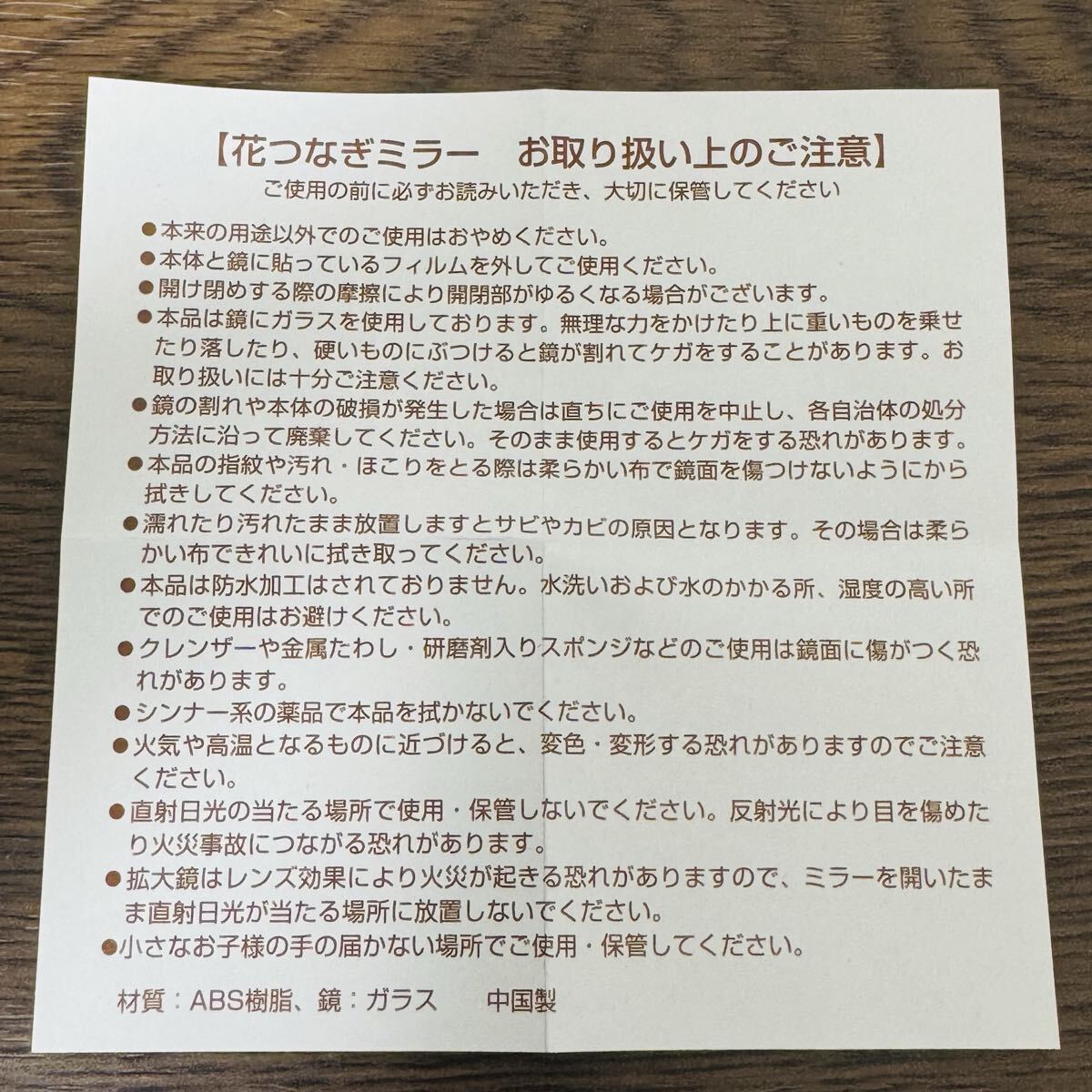 【花つなぎミラー　お取り扱い上のご注意】
ご使用の前に必ずお読みいただき、大切に保管してください

• 本来の用途以外でのご使用はおやめください。
• 本体と鏡に貼っているフィルムを外してご使用ください。
• 開け閉めする際の摩擦により開閉部がゆるくなる場合がございます。
• 本品は鏡にガラスを使用しております。無理な力をかけたり上に重いものを乗せたり落したり、硬いものにぶつけると鏡が割れてケガをすることがあります。お取り扱いには十分ご注意ください。
• 鏡の割れや本体の破損が発生した場合は直ちにご使用を中止し、各自治体の処分方法に沿って廃棄してください。そのまま使用するとケガをする恐れがあります。
• 本品の指紋や汚れ・ほこりをとる際は柔らかい布で鏡面を傷つけないようにから拭きしてください。
• 濡れたり汚れたまま放置しますとサビやカビの原因となります。その場合は柔らかい布できれいに拭き取ってください。
• 本品は防水加工はされておりません。水洗いおよび水のかかる所、湿度の高い所でのご使用はお避けください。
• クレンザーや金属たわし・研磨剤入りスポンジなどのご使用は鏡面に傷がつく恐れがあります。
• シンナー系の薬品で本品を拭かないでください。
• 火気や高温となるものに近づけると、変色・変形する恐れがありますのでご注意ください。
• 直射日光の当たる場所で使用・保管しないでください。反射光により目を傷めたり火災事故につながる恐れがあります。
• 拡大鏡はレンズ効果により火災が起きる恐れがありますので、ミラーを開いたまま直射日光が当たる場所に放置しないでください。
• 小さなお子様の手の届かない場所でご使用・保管してください。

材質：ABS樹脂、鏡：ガラス　中国製